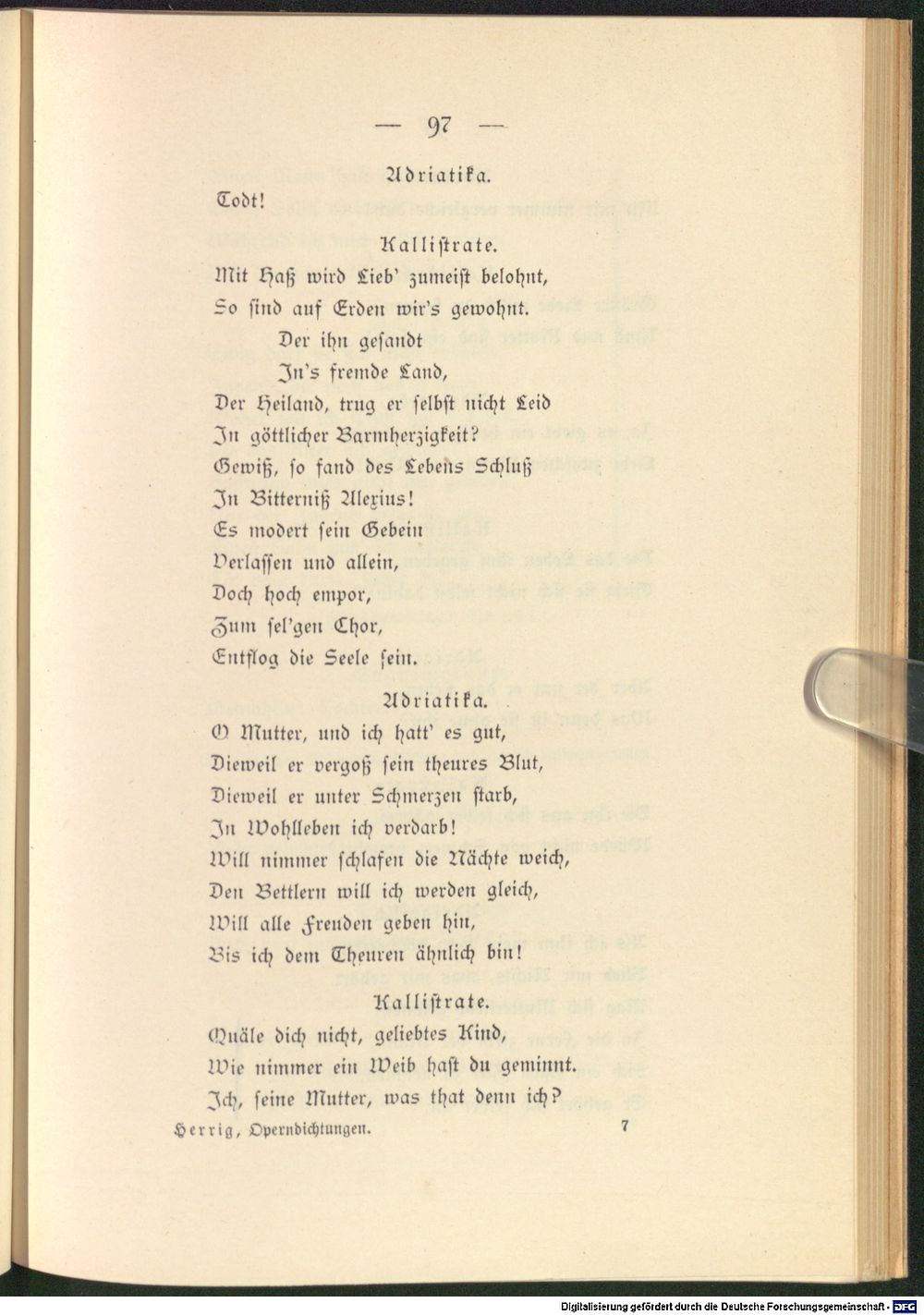 — 97 —

Adriatika.

Todt!

Kallistrate.

Mit Haß wird Lieb' zumeist belohnt,
So sind auf Erden wir's gewohnt.
Der ihn gesandt
In's fremde Land,
Der Heiland, trug er selbst nicht Leid
In göttlicher Barmherzigkeit?
Gewiß, so fand des Lebens Schluß
In Bitterniß Alexius!
Es modert sein Gebein
Verlassen und allein,
Doch hoch empor,
Zum sel'gen Chor,
Entflog die Seele sein.

Adriatika.

O Mutter, und ich hatt' es gut,
Dieweil er vergoß sein theures Blut,
Dieweil er unter Schmerzen starb,
In Wohlleben ich verdarb!
Will nimmer schlafen die Nächte weich,
Den Bettlern will ich werden gleich,
Will alle Freuden geben hin,
Bis ich dem Theuren ähnlich bin!

Kallistrate.

Quäle dich nicht, geliebtes Kind,
Wie nimmer ein Weib hast du geminnt.
Ich, seine Mutter, was that denn ich?

Herrig, Operndichtungen. 7

Digitalisierung gefördert durch die Deutsche Forschungsgemeinschaft - DFG